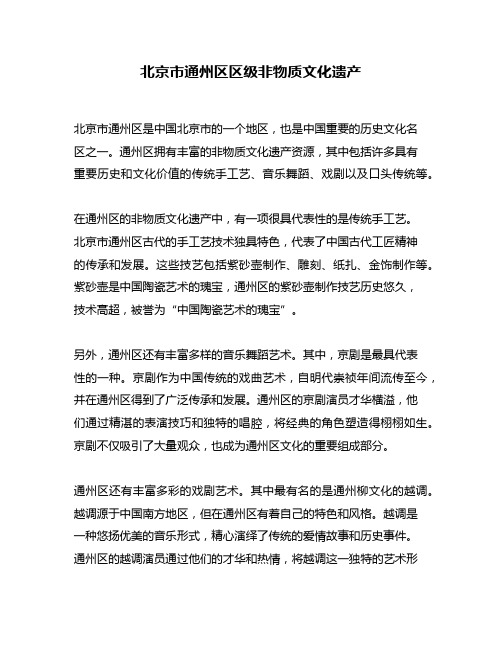 北京市通州区区级非物质文化遗产

北京市通州区是中国北京市的一个地区，也是中国重要的历史文化名区之一。通州区拥有丰富的非物质文化遗产资源，其中包括许多具有重要历史和文化价值的传统手工艺、音乐舞蹈、戏剧以及口头传统等。

在通州区的非物质文化遗产中，有一项很具代表性的是传统手工艺。北京市通州区古代的手工艺技术独具特色，代表了中国古代工匠精神的传承和发展。这些技艺包括紫砂壶制作、雕刻、纸扎、金饰制作等。紫砂壶是中国陶瓷艺术的瑰宝，通州区的紫砂壶制作技艺历史悠久，技术高超，被誉为“中国陶瓷艺术的瑰宝”。

另外，通州区还有丰富多样的音乐舞蹈艺术。其中，京剧是最具代表性的一种。京剧作为中国传统的戏曲艺术，自明代崇祯年间流传至今，并在通州区得到了广泛传承和发展。通州区的京剧演员才华横溢，他们通过精湛的表演技巧和独特的唱腔，将经典的角色塑造得栩栩如生。京剧不仅吸引了大量观众，也成为通州区文化的重要组成部分。

通州区还有丰富多彩的戏剧艺术。其中最有名的是通州柳文化的越调。越调源于中国南方地区，但在通州区有着自己的特色和风格。越调是一种悠扬优美的音乐形式，精心演绎了传统的爱情故事和历史事件。通州区的越调演员通过他们的才华和热情，将越调这一独特的艺术形